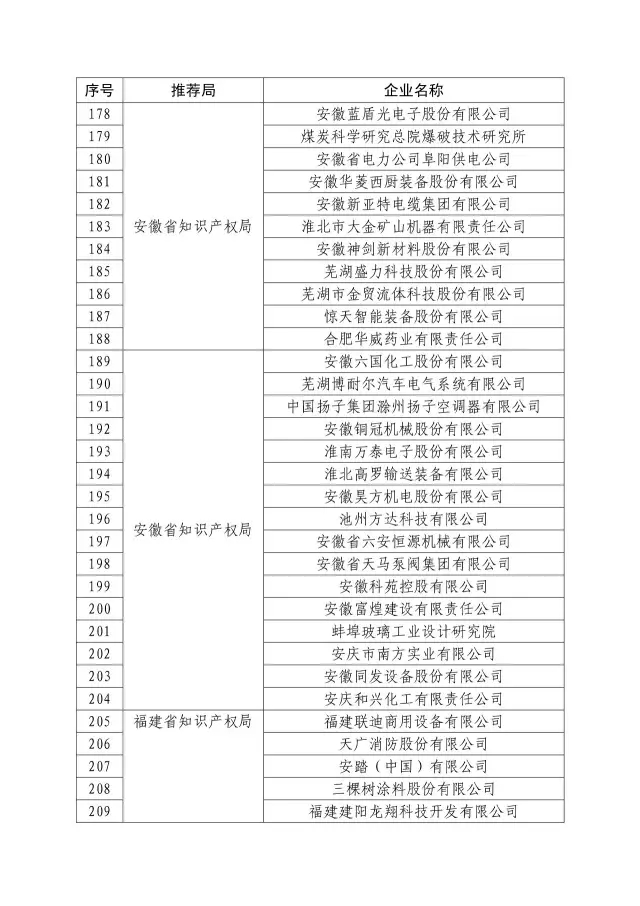 | 序号 | 推荐局 | 企业名称 |
|---|---|---|
| 178 | 安徽省知识产权局 | 安徽蓝盾光电子股份有限公司 |
| 179 | | 煤炭科学研究总院爆破技术研究所 |
| 180 | | 安徽省电力公司阜阳供电公司 |
| 181 | | 安徽华菱西厨装备股份有限公司 |
| 182 | | 安徽新亚特电缆集团有限公司 |
| 183 | | 淮北市大金矿山机器有限责任公司 |
| 184 | | 安徽神剑新材料股份有限公司 |
| 185 | | 芜湖盛力科技股份有限公司 |
| 186 | | 芜湖市金贸流体科技股份有限公司 |
| 187 | | 惊天智能装备股份有限公司 |
| 188 | | 合肥华威药业有限责任公司 |
| 189 | 安徽省知识产权局 | 安徽六国化工股份有限公司 |
| 190 | | 芜湖博耐尔汽车电气系统有限公司 |
| 191 | | 中国扬子集团滁州扬子空调器有限公司 |
| 192 | | 安徽铜冠机械股份有限公司 |
| 193 | | 淮南万泰电子股份有限公司 |
| 194 | | 淮北高罗输送装备有限公司 |
| 195 | | 安徽昊方机电股份有限公司 |
| 196 | | 池州方达科技有限公司 |
| 197 | | 安徽省六安恒源机械有限公司 |
| 198 | | 安徽省天马泵阀集团有限公司 |
| 199 | | 安徽科苑控股有限公司 |
| 200 | | 安徽富煌建设有限责任公司 |
| 201 | | 蚌埠玻璃工业设计研究院 |
| 202 | | 安庆市南方实业有限公司 |
| 203 | | 安徽同发设备股份有限公司 |
| 204 | | 安庆和兴化工有限责任公司 |
| 205 | 福建省知识产权局 | 福建联迪商用设备有限公司 |
| 206 | | 天广消防股份有限公司 |
| 207 | | 安踏（中国）有限公司 |
| 208 | | 三棵树涂料股份有限公司 |
| 209 | | 福建建阳龙翔科技开发有限公司 |